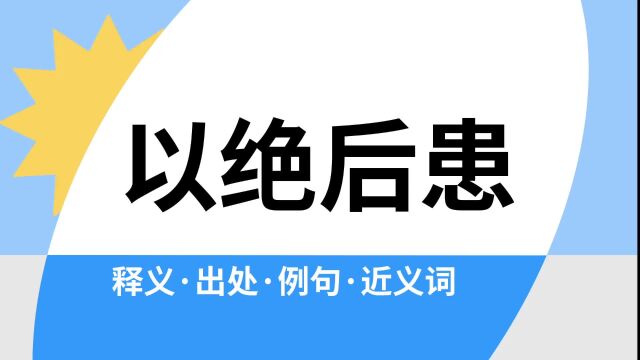 以绝后患

释义·出处·例句·近义词